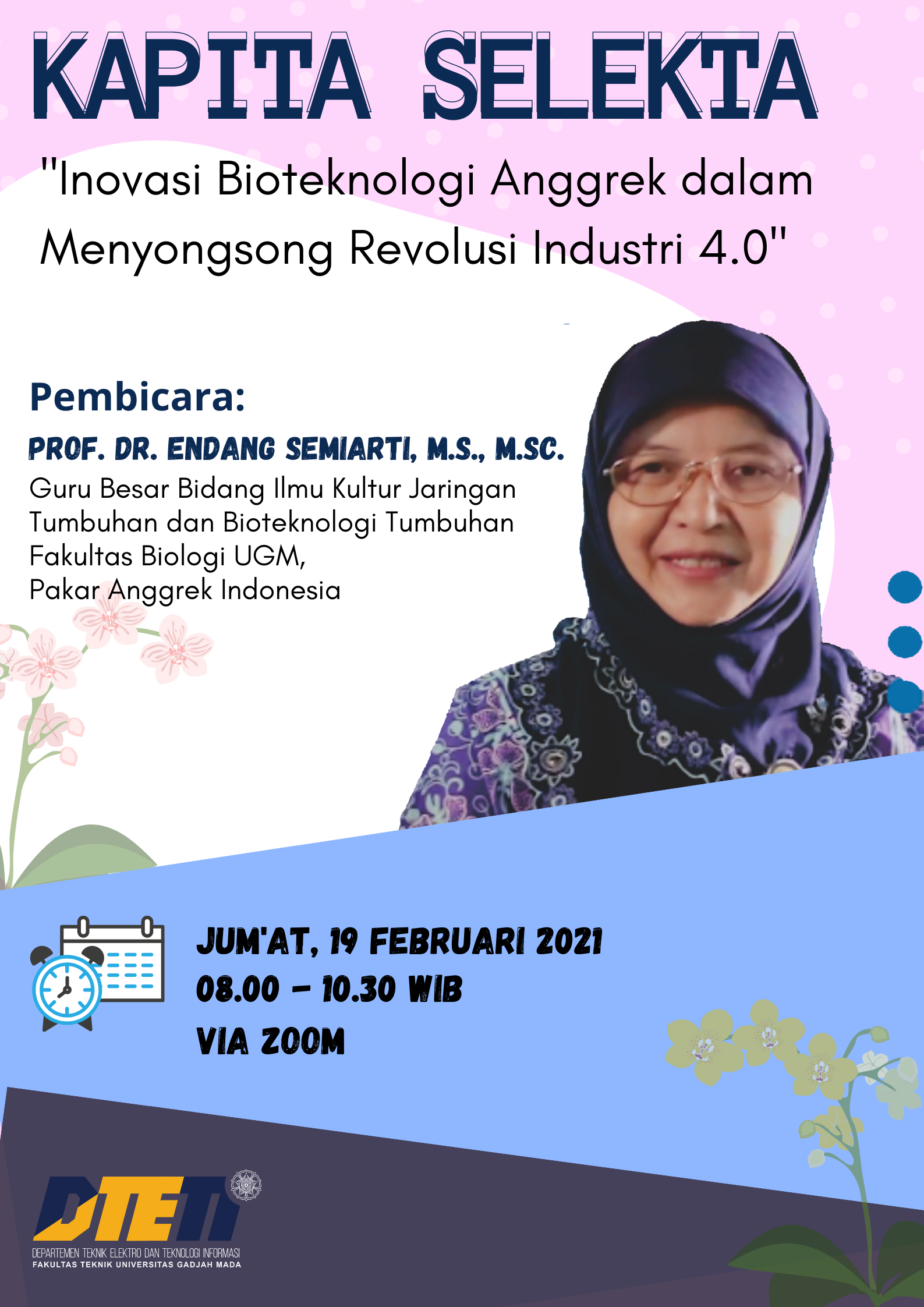 KAPITA SELEKTA

"Inovasi Bioteknologi Anggrek dalam Menyongsong Revolusi Industri 4.0"

Pembicara:

PROF. DR. ENDANG SEMIARTI, M.S., M.SC.

Guru Besar Bidang Ilmu Kultur Jaringan Tumbuhan dan Bioteknologi Tumbuhan Fakultas Biologi UGM,
Pakar Anggrek Indonesia

JUM'AT, 19 FEBRUARI 2021
08.00 - 10.30 WIB
VIA ZOOM

DTETI
DEPARTEMEN TEKNIK ELEKTRO DAN TEKNOLOGI INFORMASI
FAKULTAS TEKNIK UNIVERSITAS GADJAH MADA